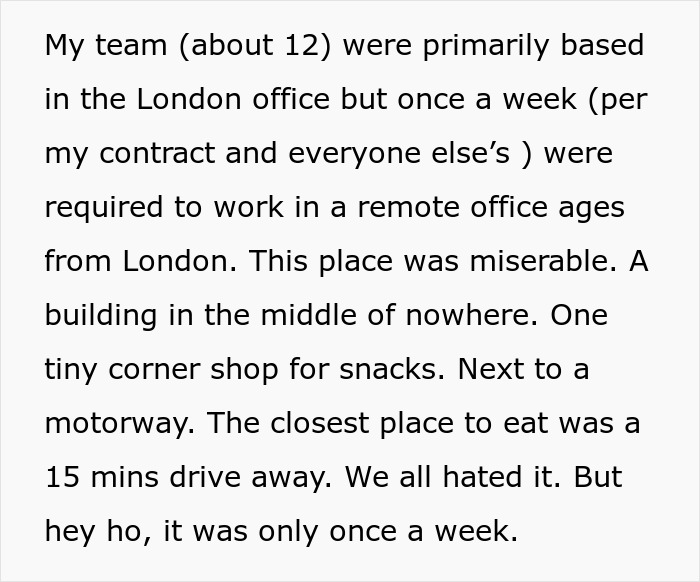 My team (about 12) were primarily based in the London office but once a week (per my contract and everyone else’s ) were required to work in a remote office ages from London. This place was miserable. A building in the middle of nowhere. One tiny corner shop for snacks. Next to a motorway. The closest place to eat was a 15 mins drive away. We all hated it. But hey ho, it was only once a week.